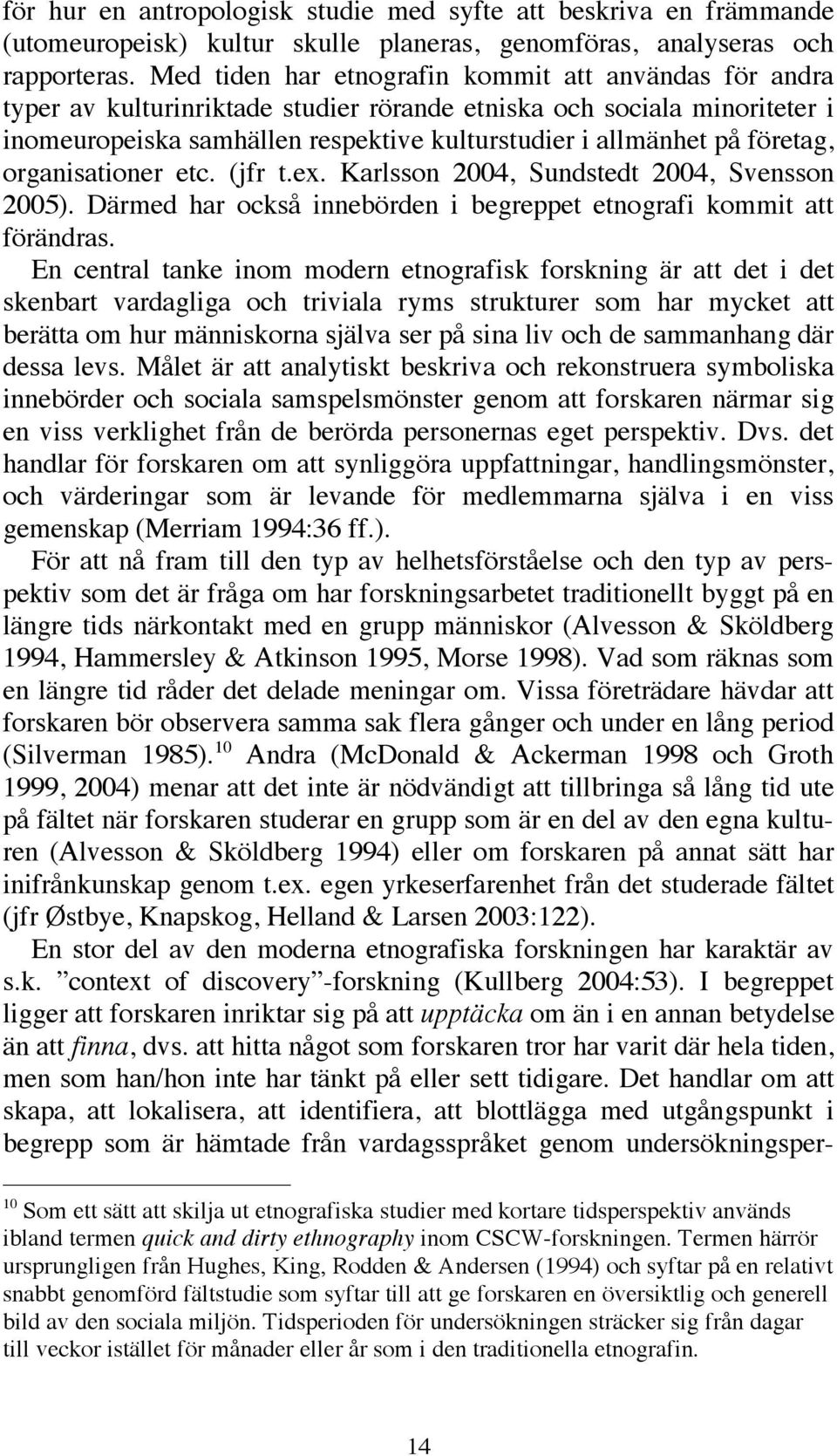 för hur en antropologisk studie med syfte att beskriva en främmande (utomeuropeisk) kultur skulle planeras, genomföras, analyseras och rapporteras. Med tiden har etnografin kommit att användas för andra typer av kulturinriktade studier rörande etniska och sociala minoriteter i inomeuropeiska samhällen respektive kulturstudier i allmänhet på företag, organisationer etc. (jfr t.ex. Karlsson 2004, Sundstedt 2004, Svensson 2005). Därmed har också innebörden i begreppet etnografi kommit att förändras.

En central tanke inom modern etnografisk forskning är att det i det skenbart vardagliga och triviala ryms strukturer som har mycket att berätta om hur människorna själva ser på sina liv och de sammanhang där dessa levs. Målet är att analytiskt beskriva och rekonstruera symboliska innebörder och sociala samspelsmönster genom att forskaren närmar sig en viss verklighet från de berörda personernas eget perspektiv. Dvs. det handlar för forskaren om att synliggöra uppfattningar, handlingsmönster, och värderingar som är levande för medlemmarna själva i en viss gemenskap (Merriam 1994:36 ff.).

För att nå fram till den typ av helhetsförståelse och den typ av perspektiv som det är fråga om har forskningsarbetet traditionellt byggt på en längre tids närkontakt med en grupp människor (Alvesson & Sköldberg 1994, Hammersley & Atkinson 1995, Morse 1998). Vad som räknas som en längre tid råder det delade meningar om. Vissa företrädare hävdar att forskaren bör observera samma sak flera gånger och under en lång period (Silverman 1985).$^{10}$ Andra (McDonald & Ackerman 1998 och Groth 1999, 2004) menar att det inte är nödvändigt att tillbringa så lång tid ute på fältet när forskaren studerar en grupp som är en del av den egna kulturen (Alvesson & Sköldberg 1994) eller om forskaren på annat sätt har inifrånkunskap genom t.ex. egen yrkeserfarenhet från det studerade fältet (jfr Østbye, Knapskog, Helland & Larsen 2003:122).

En stor del av den moderna etnografiska forskningen har karaktär av s.k. ”context of discovery”-forskning (Kullberg 2004:53). I begreppet ligger att forskaren inriktar sig på att upptäcka om än i en annan betydelse än att finna, dvs. att hitta något som forskaren tror har varit där hela tiden, men som han/hon inte har tänkt på eller sett tidigare. Det handlar om att skapa, att lokalisera, att identifiera, att blottlägga med utgångspunkt i begrepp som är hämtade från vardagsspråket genom undersökningsper-

$^{10}$ Som ett sätt att skilja ut etnografiska studier med kortare tidsperspektiv används ibland termen quick and dirty ethnography inom CSCW-forskningen. Termen härrör ursprungligen från Hughes, King, Rodden & Andersen (1994) och syftar på en relativt snabbt genomförd fältstudie som syftar till att ge forskaren en översiktlig och generell bild av den sociala miljön. Tidsperioden för undersökningen sträcker sig från dagar till veckor istället för månader eller år som i den traditionella etnografin.

14